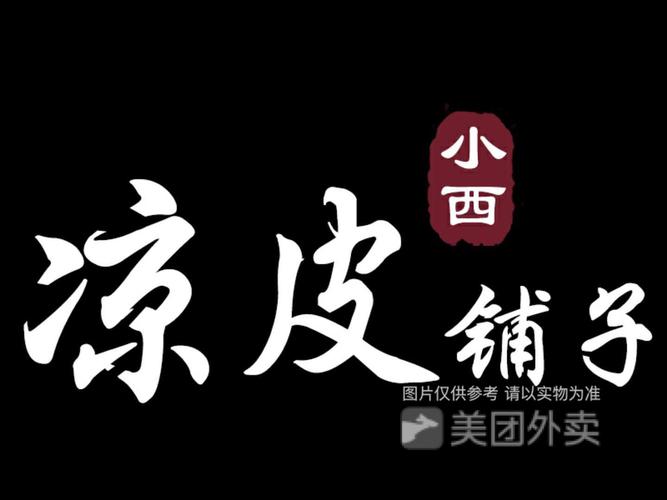 小西
凉皮铺子
图片仅供参考 请以实物为准
美团外卖